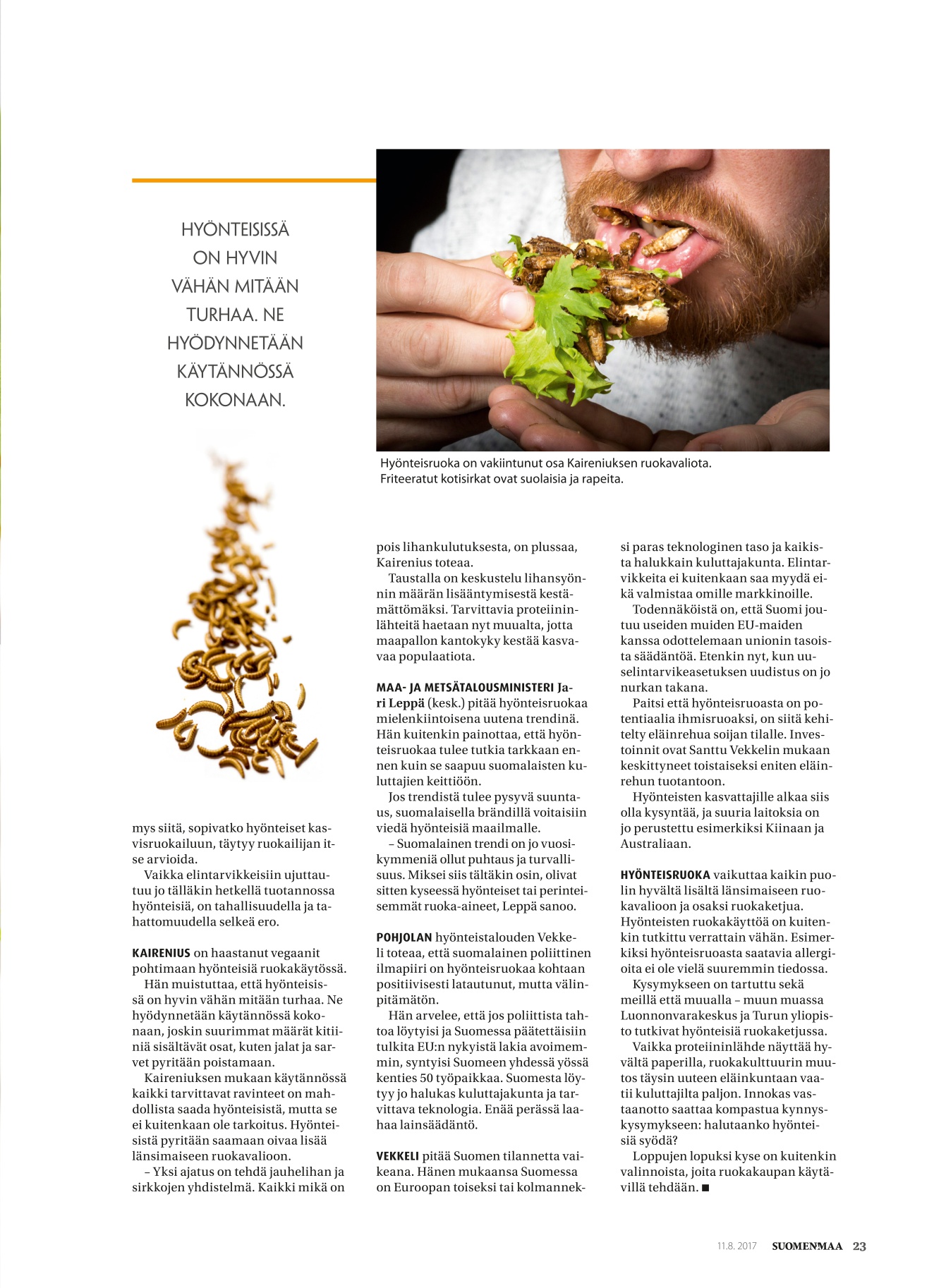 HYÖNTEISISSÄ ON HYVIN VÄHÄN MITÄÄN TURHAA. NE HYÖDYNNETÄÄN KÄYTÄNNÖSSÄ KOKONAAN.

Hyönteisruoka on vakiintunut osa Kaireniuksen ruokavaliota. Friteeratut kotisirkat ovat suolaisia ja rapeita.

mys siitä, sopivatko hyönteiset kasvisruokailuun, täytyy ruokailijan itse arvioida.

Vaikka elintarvikkeisiin ujuttautuu jo tälläkin hetkellä tuotannossa hyönteisiä, on tahallisuudella ja tahattomuudella selkeä ero.

KAIRENIUS on haastanut vegaanit pohtimaan hyönteisiä ruokakäytössä.

Hän muistuttaa, että hyönteisissä on hyvin vähän mitään turhaa. Ne hyödynnetään käytännössä kokonaan, joskin suurimmat määrät kitiiniä sisältävät osat, kuten jalat ja sarvet pyritään poistamaan.

Kaireniuksen mukaan käytännössä kaikki tarvittavat ravinteet on mahdollista saada hyönteisistä, mutta se ei kuitenkaan ole tarkoitus. Hyönteisistä pyritään saamaan oivaa lisää länsimaiseen ruokavalioon.

– Yksi ajatus on tehdä jauhelihan ja sirkkojen yhdistelmä. Kaikki mikä on pois lihankulutuksesta, on plussaa, Kairenius toteaa.

Taustalla on keskustelu lihansyönnin määrän lisääntymisestä kestämättömäksi. Tarvittavia proteiininlähteitä haetaan nyt muualta, jotta maapallon kantokyky kestää kasvavaa populaatiota.

MAA- JA METSÄTALOUSMINISTERI Jari Leppä (kesk.) pitää hyönteisruokaa mielenkiintoisena uutena trendinä. Hän kuitenkin painottaa, että hyönteisruokaa tulee tutkia tarkkaan ennen kuin se saapuu suomalaisten kuluttajien keittiöön.

Jos trendistä tulee pysyvä suuntaus, suomalaisella brändillä voitaisiin viedä hyönteisiä maailmalle.

– Suomalainen trendi on jo vuosikymmeniä ollut puhtaus ja turvallisuus. Miksei siis tältäkin osin, olivat sitten kyseessä hyönteiset tai perinteisemmät ruoka-aineet, Leppä sanoo.

POHJOLAN hyönteistalouden Vekkeli toteaa, että suomalainen poliittinen ilmapiiri on hyönteisruokaa kohtaan positiivisesti latautunut, mutta välinpitämätön.

Hän arvelee, että jos poliittista tahtoa löytyisi ja Suomessa päätettäisiin tulkita EU:n nykyistä lakia avoimemmin, syntyisi Suomeen yhdessä yössä kenties 50 työpaikkaa. Suomesta löytyy jo halukas kuluttajakunta ja tarvittava teknologia. Enää perässä laahaa lainsäädäntö.

VEKKELI pitää Suomen tilannetta vaikeana. Hänen mukaansa Suomessa on Euroopan toiseksi tai kolmanneksi paras teknologinen taso ja kaikista halukkain kuluttajakunta. Elintarvikkeita ei kuitenkaan saa myydä eikä valmistaa omille markkinoille.

Todennäköistä on, että Suomi joutuu useiden muiden EU-maiden kanssa odottelemaan unionin tasoista säädäntöä. Etenkin nyt, kun uuselintarvikeasetuksen uudistus on jo nurkan takana.

Paitsi että hyönteisruoasta on potentiaalia ihmisruoaksi, on siitä kehitelty eläinrehua soijan tilalle. Investoinnit ovat Santtu Vekkelin mukaan keskittyneet toistaiseksi eniten eläinrehun tuotantoon.

Hyönteisten kasvattajille alkaa siis olla kysyntää, ja suuria laitoksia on jo perustettu esimerkiksi Kiinaan ja Australiaan.

HYÖNTEISRUOKA vaikuttaa kaikin puolin hyvältä lisältä länsimaiseen ruokavalioon ja osaksi ruokaketjua. Hyönteisten ruokakäyttöä on kuitenkin tutkittu verrattain vähän. Esimerkiksi hyönteisruoasta saatavia allergioita ei ole vielä suuremmin tiedossa.

Kysymykseen on tartuttu sekä meillä että muualla – muun muassa Luonnonvarakeskus ja Turun yliopisto tutkivat hyönteisiä ruokaketjussa.

Vaikka proteiininlähde näyttää hyvältä paperilla, ruokakulttuurin muutos täysin uuteen eläinkuntaan vaatii kuluttajilta paljon. Innokas vastaanotto saattaa kompastua kynnyskysymykseen: halutaanko hyönteisiä syödä?

Loppujen lopuksi kyse on kuitenkin valinnoista, joita ruokakaupan käytävillä tehdään. ■

11.8. 2017 SUOMENMAA 23